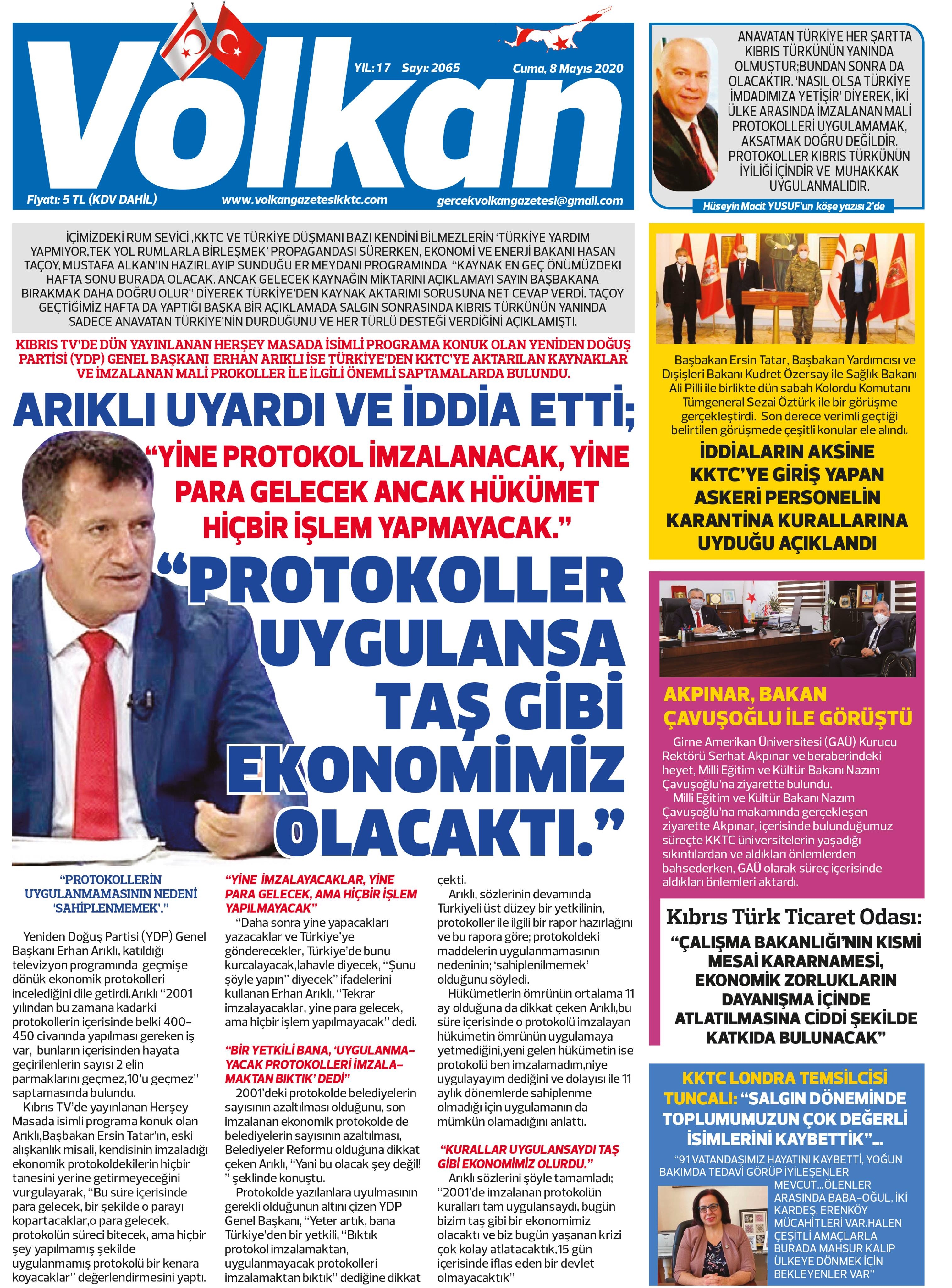 Volkan

YIL: 17 Sayı: 2065 Cuma, 8 Mayıs 2020

Fiyatı: 5 TL (KDV DAHİL) www.volkangazetesikktc.com gercekvolkangazetesi@gmail.com

ANAVATAN TÜRKİYE HER ŞARTTA KIBRIS TÜRKÜNÜN YANINDA OLMUŞTUR;BUNDAN SONRA DA OLACAKTIR. 'NASIL OLSA TÜRKİYE İMDADIMIZA YETİŞİR' DİYEREK, İKİ ÜLKE ARASINDA İMZALANAN MALİ PROTOKOLLERİ UYGULAMAMAK, AKSATMAK DOĞRU DEĞİLDİR. PROTOKOLLER KIBRIS TÜRKÜNÜN İYİLİĞİ İÇİNDİR VE MUHAKKAK UYGULANMALIDIR.

Hüseyin Macit YUSUF'un köşe yazısı 2'de

İÇİMİZDEKİ RUM SEVİCİ ,KKTC VE TÜRKİYE DÜŞMANI BAZI KENDİNİ BİLMEZLERİN 'TÜRKİYE YARDIM YAPMIYOR,TEK YOL RUMLARLA BİRLEŞMEK' PROPAGANDASI SÜRERKEN, EKONOMİ VE ENERJİ BAKANI HASAN TAÇOY, MUSTAFA ALKAN'IN HAZIRLAYIP SUNDUĞU ER MEYDANI PROGRAMINDA "KAYNAK EN GEÇ ÖNÜMÜZDEKİ HAFTA SONU BURADA OLACAK. ANCAK GELECEK KAYNAĞIN MİKTARINI AÇIKLAMAYI SAYIN BAŞBAKANA BIRAKMAK DAHA DOĞRU OLUR" DİYEREK TÜRKİYE'DEN KAYNAK AKTARIMI SORUSUNA NET CEVAP VERDİ. TAÇOY GEÇTİĞİMİZ HAFTA DA YAPTIĞI BAŞKA BİR AÇIKLAMADA SALGIN SONRASINDA KIBRIS TÜRKÜNÜN YANINDA SADECE ANAVATAN TÜRKİYE'NİN DURDUĞUNU VE HER TÜRLÜ DESTEĞİ VERDİĞİNİ AÇIKLAMIŞTI.

KIBRIS TV'DE DÜN YAYINLANAN HERŞEY MASADA İSİMLİ PROGRAMA KONUK OLAN YENİDEN DOĞUŞ PARTİSİ (YDP) GENEL BAŞKANI ERHAN ARIKLI İSE TÜRKİYE'DEN KKTC'YE AKTARILAN KAYNAKLAR VE İMZALANAN MALİ PROKOLLER İLE İLGİLİ ÖNEMLİ SAPTAMALARDA BULUNDU.

ARIKLI UYARDI VE İDDİA ETTİ;

"YİNE PROTOKOL İMZALANACAK, YİNE PARA GELECEK ANCAK HÜKÜMET HİÇBİR İŞLEM YAPMAYACAK."

"PROTOKOLLER UYGULANSA TAŞ GİBİ EKONOMİMİZ OLACAKTI."

"PROTOKOLLERİN UYGULANMAMASININ NEDENİ 'SAHİPLENMEMEK'."

Yeniden Doğuş Partisi (YDP) Genel Başkanı Erhan Arıklı, katıldığı televizyon programında geçmişe dönük ekonomik protokolleri incelediğini dile getirdi.Arıklı "2001 yılından bu zamana kadarki protokollerin içerisinde belki 400-450 civarında yapılması gereken iş var, bunların içerisinden hayata geçirilenlerin sayısı 2 elin parmaklarını geçmez,10'u geçmez" saptamasında bulundu.

Kıbrıs TV'de yayınlanan Herşey Masada isimli programa konuk olan Arıklı,Başbakan Ersin Tatar'ın, eski alışkanlık misali, kendisinin imzaladığı ekonomik protokoldekilerin hiçbir tanesini yerine getirmeyeceğini vurgulayarak, "Bu süre içerisinde para gelecek, bir şekilde o parayı kopartacaklar,o para gelecek, protokolün süreci bitecek, ama hiçbir şey yapılmamış şekilde uygulanmamış protokolü bir kenara koyacaklar" değerlendirmesini yaptı.

"YİNE İMZALAYACAKLAR, YİNE PARA GELECEK, AMA HİÇBİR İŞLEM YAPILMAYACAK"

"Daha sonra yine yapacakları yazacaklar ve Türkiye'ye gönderecekler, Türkiye'de bunu kurcalayacak,lahavle diyecek, "Şunu şöyle yapın" diyecek" ifadelerini kullanan Erhan Arıklı, "Tekrar imzalayacaklar, yine para gelecek, ama hiçbir işlem yapılmayacak" dedi.

"BİR YETKİLİ BANA, 'UYGULANMAYACAK PROTOKOLLERİ İMZALAMAKTAN BIKTIK' DEDİ"

2001'deki protokolde belediyelerin sayısının azaltılması olduğunu, son imzalanan ekonomik protokolde de belediyelerin sayısının azaltılması, Belediyeler Reformu olduğuna dikkat çeken Arıklı, "Yani bu olacak şey değil! " şeklinde konuştu.

Protokolde yazılanlara uyulmasının gerekli olduğunun altını çizen YDP Genel Başkanı, "Yeter artık, bana Türkiye'den bir yetkili, "Bıktık protokol imzalamaktan, uygulanmayacak protokolleri imzalamaktan bıktık" dediğine dikkat çekti.

Arıklı, sözlerinin devamında Türkiyeli üst düzey bir yetkilinin, protokoller ile ilgili bir rapor hazırlağını ve bu rapora göre; protokoldeki maddelerin uygulanmamasının nedeninin; 'sahiplenilmemek' olduğunu söyledi.

Hükümetlerin ömrünün ortalama 11 ay olduğuna da dikkat çeken Arıklı,bu süre içerisinde o protokolü imzalayan hükümetin ömrünün uygulamaya yetmediğini,yeni gelen hükümetin ise protokolü ben imzalamadım,niye uygulayayım dediğini ve dolayısı ile 11 aylık dönemlerde sahiplenme olmadığı için uygulamanın da mümkün olamadığını anlattı.

"KURALLAR UYGULANSAYDI TAŞ GİBİ EKONOMİMİZ OLURDU."

Arıklı sözlerini şöyle tamamladı; "2001'de imzalanan protokolün kuralları tam uygulansaydı, bugün bizim taş gibi bir ekonomimiz olacaktı ve biz bugün yaşanan krizi çok kolay atlatacaktık,15 gün içerisinde iflas eden bir devlet olmayacaktık"

Başbakan Ersin Tatar, Başbakan Yardımcısı ve Dışişleri Bakanı Kudret Özersay ile Sağlık Bakanı Ali Pilli ile birlikte dün sabah Kolordu Komutanı Tümgeneral Sezai Öztürk ile bir görüşme gerçekleştirdi. Son derece verimli geçtiği belirtilen görüşmede çeşitli konular ele alındı.

İDDİALARIN AKSİNE KKTC'YE GİRİŞ YAPAN ASKERİ PERSONELİN KARANTİNA KURALLARINA UYDUĞU AÇIKLANDI

AKPINAR, BAKAN ÇAVUŞOĞLU İLE GÖRÜŞTÜ

Girne Amerikan Üniversitesi (GAÜ) Kurucu Rektörü Serhat Akpınar ve beraberindeki heyet, Milli Eğitim ve Kültür Bakanı Nazım Çavuşoğlu'na ziyarette bulundu.

Milli Eğitim ve Kültür Bakanı Nazım Çavuşoğlu'na makamında gerçekleşen ziyarette Akpınar, içerisinde bulunduğumuz süreçte KKTC üniversitelerin yaşadığı sıkıntılardan ve aldıkları önlemlerden bahsederken, GAÜ olarak süreç içerisinde aldıkları önlemleri aktardı.

Kıbrıs Türk Ticaret Odası:

"ÇALIŞMA BAKANLIĞI'NIN KISMİ MESAİ KARARNAMESİ, EKONOMİK ZORLUKLARIN DAYANIŞMA İÇİNDE ATLATILMASINA CİDDİ ŞEKİLDE KATKIDA BULUNACAK"

KKTC LONDRA TEMSİLCİSİ TUNCALI: "SALGIN DÖNEMİNDE TOPLUMUMUZUN ÇOK DEĞERLİ İSİMLERİNİ KAYBETTİK"...

"91 VATANDAŞIMIZ HAYATINI KAYBETTİ, YOĞUN BAKIMDA TEDAVİ GÖRÜP İYİLEŞENLER MEVCUT...ÖLENLER ARASINDA BABA-OĞUL, İKİ KARDEŞ, ERENKÖY MÜCAHİTLERİ VAR.HALEN ÇEŞİTLİ AMAÇLARLA BURADA MAHSUR KALIP ÜLKEYE DÖNMEK İÇİN BEKLEYENLER VAR"